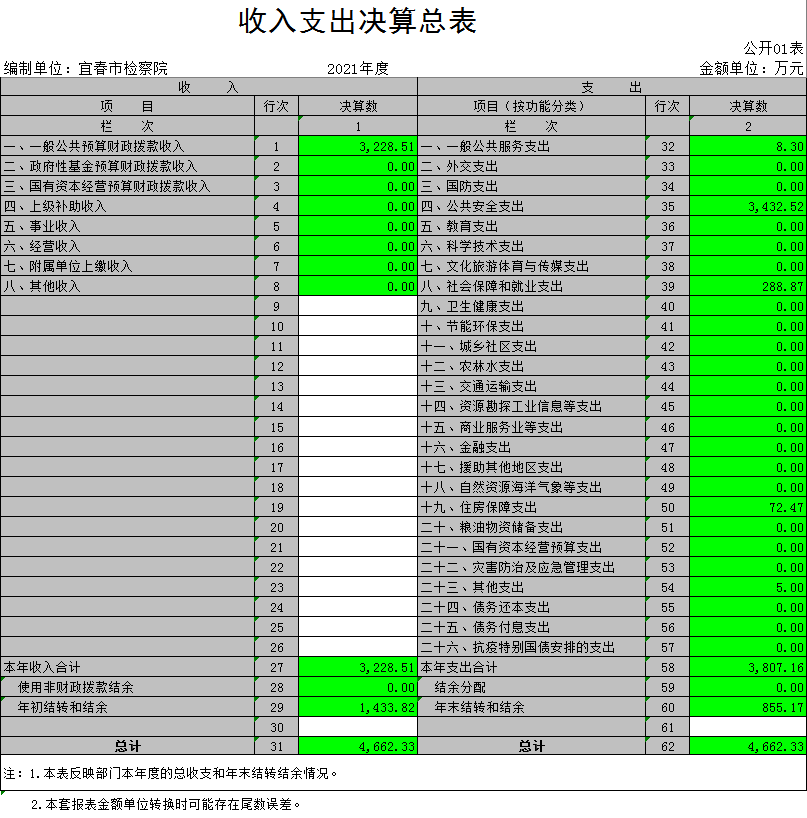 收入支出决算总表

公开01表

编制单位：宜春市检察院　　2021年度　　金额单位：万元

| 收　入 | | | 支　出 | | |
|---|---|---|---|---|---|
| 项　目 | 行次 | 决算数 | 项目（按功能分类） | 行次 | 决算数 |
| 栏　次 | | 1 | 栏　次 | | 2 |
| 一、一般公共预算财政拨款收入 | 1 | 3,228.51 | 一、一般公共服务支出 | 32 | 8.30 |
| 二、政府性基金预算财政拨款收入 | 2 | 0.00 | 二、外交支出 | 33 | 0.00 |
| 三、国有资本经营预算财政拨款收入 | 3 | 0.00 | 三、国防支出 | 34 | 0.00 |
| 四、上级补助收入 | 4 | 0.00 | 四、公共安全支出 | 35 | 3,432.52 |
| 五、事业收入 | 5 | 0.00 | 五、教育支出 | 36 | 0.00 |
| 六、经营收入 | 6 | 0.00 | 六、科学技术支出 | 37 | 0.00 |
| 七、附属单位上缴收入 | 7 | 0.00 | 七、文化旅游体育与传媒支出 | 38 | 0.00 |
| 八、其他收入 | 8 | 0.00 | 八、社会保障和就业支出 | 39 | 288.87 |
| | 9 | | 九、卫生健康支出 | 40 | 0.00 |
| | 10 | | 十、节能环保支出 | 41 | 0.00 |
| | 11 | | 十一、城乡社区支出 | 42 | 0.00 |
| | 12 | | 十二、农林水支出 | 43 | 0.00 |
| | 13 | | 十三、交通运输支出 | 44 | 0.00 |
| | 14 | | 十四、资源勘探工业信息等支出 | 45 | 0.00 |
| | 15 | | 十五、商业服务业等支出 | 46 | 0.00 |
| | 16 | | 十六、金融支出 | 47 | 0.00 |
| | 17 | | 十七、援助其他地区支出 | 48 | 0.00 |
| | 18 | | 十八、自然资源海洋气象等支出 | 49 | 0.00 |
| | 19 | | 十九、住房保障支出 | 50 | 72.47 |
| | 20 | | 二十、粮油物资储备支出 | 51 | 0.00 |
| | 21 | | 二十一、国有资本经营预算支出 | 52 | 0.00 |
| | 22 | | 二十二、灾害防治及应急管理支出 | 53 | 0.00 |
| | 23 | | 二十三、其他支出 | 54 | 5.00 |
| | 24 | | 二十四、债务还本支出 | 55 | 0.00 |
| | 25 | | 二十五、债务付息支出 | 56 | 0.00 |
| | 26 | | 二十六、抗疫特别国债安排的支出 | 57 | 0.00 |
| 本年收入合计 | 27 | 3,228.51 | 本年支出合计 | 58 | 3,807.16 |
| 使用非财政拨款结余 | 28 | 0.00 | 结余分配 | 59 | 0.00 |
| 年初结转和结余 | 29 | 1,433.82 | 年末结转和结余 | 60 | 855.17 |
| | 30 | | | 61 | |
| 总计 | 31 | 4,662.33 | 总计 | 62 | 4,662.33 |

注：1.本表反映部门本年度的总收支和年末结转结余情况。

2.本套报表金额单位转换时可能存在尾数误差。